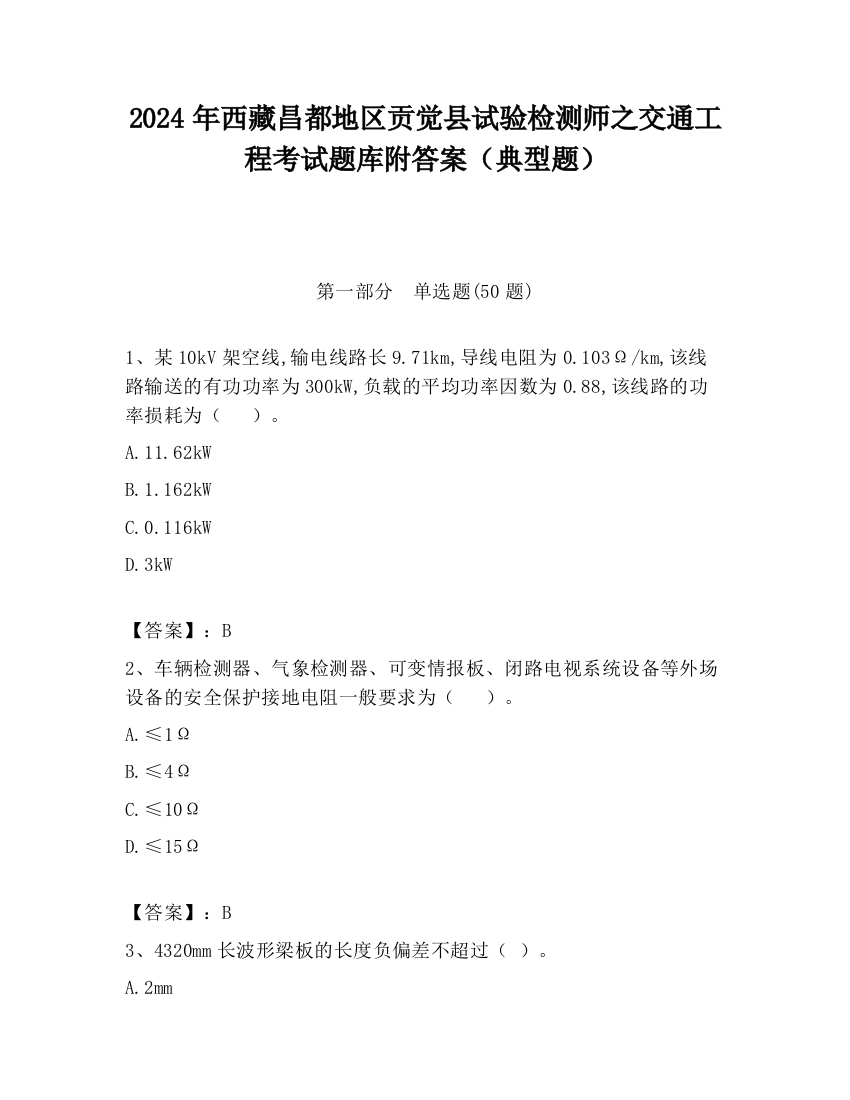 2024 年西藏昌都地区贡觉县试验检测师之交通工程考试题库附答案（典型题）

第一部分　单选题(50 题)

1、某 10kV 架空线,输电线路长 9.71km,导线电阻为 0.103Ω/km,该线路输送的有功功率为 300kW,负载的平均功率因数为 0.88,该线路的功率损耗为（　　）。

A.11.62kW

B.1.162kW

C.0.116kW

D.3kW

【答案】：B

2、车辆检测器、气象检测器、可变情报板、闭路电视系统设备等外场设备的安全保护接地电阻一般要求为（　　）。

A.≤1Ω

B.≤4Ω

C.≤10Ω

D.≤15Ω

【答案】：B

3、4320mm 长波形梁板的长度负偏差不超过（ ）。

A.2mm